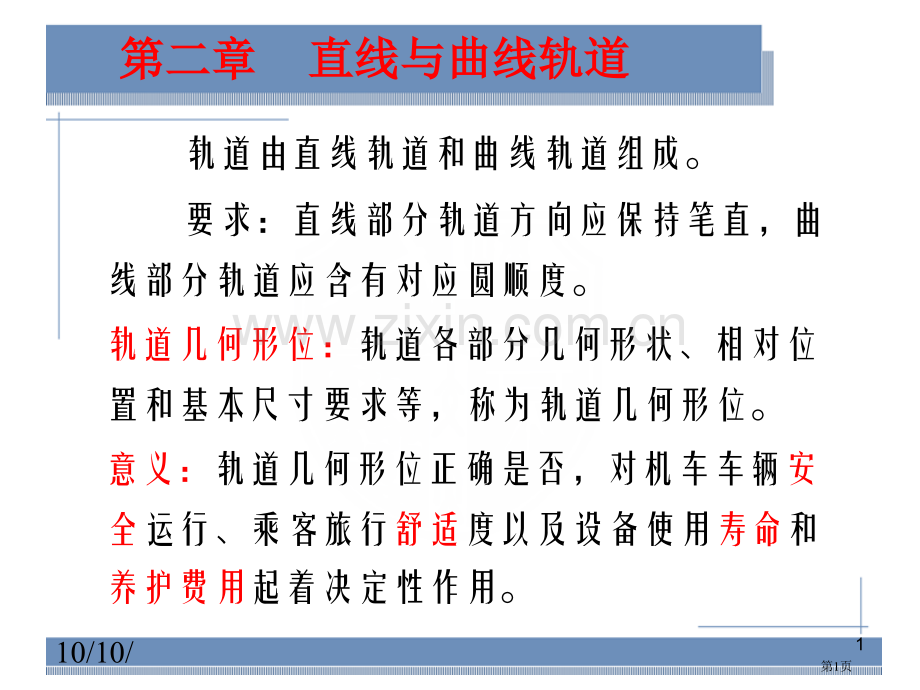 第二章　直线与曲线轨道

轨道由直线轨道和曲线轨道组成。

要求：直线部分轨道方向应保持笔直，曲线部分轨道应含有对应圆顺度。

轨道几何形位：轨道各部分几何形状、相对位置和基本尺寸要求等，称为轨道几何形位。

意义：轨道几何形位正确是否，对机车车辆安全运行、乘客旅行舒适度以及设备使用寿命和养护费用起着决定性作用。

www.zixin.com.cn

10/10/

1

第1页